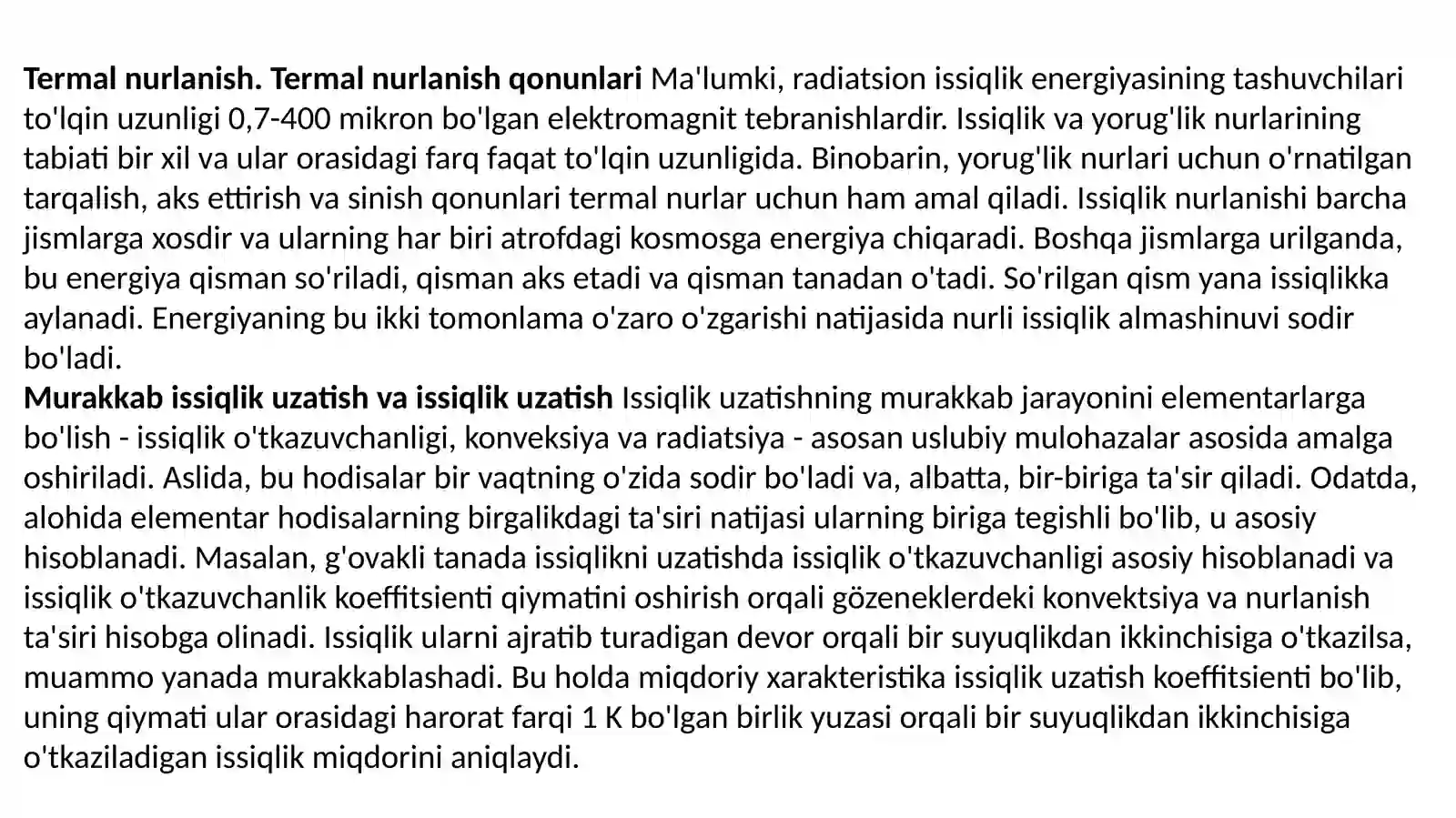 Termal nurlanish. Termal nurlanish qonunlari Ma'lumki, radiatsion issiqlik energiyasining tashuvchilari to'lqin uzunligi 0,7-400 mikron bo'lgan elektromagnit tebranishlardir. Issiqlik va yorug'lik nurlarining tabiati bir xil va ular orasidagi farq faqat to'lqin uzunligida. Binobarin, yorug'lik nurlari uchun o'rnatilgan tarqalish, aks ettirish va sinish qonunlari termal nurlar uchun ham amal qiladi. Issiqlik nurlanishi barcha jismlarga xosdir va ularning har biri atrofdagi kosmosga energiya chiqaradi. Boshqa jismlarga urilganda, bu energiya qisman so'riladi, qisman aks etadi va qisman tanadan o'tadi. So'rilgan qism yana issiqlikka aylanadi. Energiyaning bu ikki tomonlama o'zaro o'zgarishi natijasida nurli issiqlik almashinuvi sodir bo'ladi.

Murakkab issiqlik uzatish va issiqlik uzatish Issiqlik uzatishning murakkab jarayonini elementarlarga bo'lish - issiqlik o'tkazuvchanligi, konveksiya va radiatsiya - asosan uslubiy mulohazalar asosida amalga oshiriladi. Aslida, bu hodisalar bir vaqtning o'zida sodir bo'ladi va, albatta, bir-biriga ta'sir qiladi. Odatda, alohida elementar hodisalarning birgalikdagi ta'siri natijasi ularning biriga tegishli bo'lib, u asosiy hisoblanadi. Masalan, g'ovakli tanada issiqlikni uzatishda issiqlik o'tkazuvchanligi asosiy hisoblanadi va issiqlik o'tkazuvchanlik koeffitsienti qiymatini oshirish orqali gözeneklerdeki konvektsiya va nurlanish ta'siri hisobga olinadi. Issiqlik ularni ajratib turadigan devor orqali bir suyuqlikdan ikkinchisiga o'tkazilsa, muammo yanada murakkablashadi. Bu holda miqdoriy xarakteristika issiqlik uzatish koeffitsienti bo'lib, uning qiymati ular orasidagi harorat farqi 1 K bo'lgan birlik yuzasi orqali bir suyuqlikdan ikkinchisiga o'tkaziladigan issiqlik miqdorini aniqlaydi.